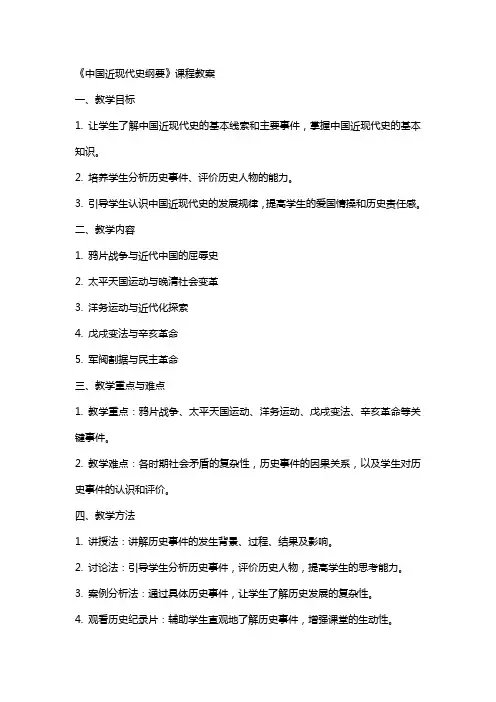 《中国近现代史纲要》课程教案

一、教学目标

1. 让学生了解中国近现代史的基本线索和主要事件，掌握中国近现代史的基本知识。

2. 培养学生分析历史事件、评价历史人物的能力。

3. 引导学生认识中国近现代史的发展规律，提高学生的爱国情操和历史责任感。

二、教学内容

1. 鸦片战争与近代中国的屈辱史

2. 太平天国运动与晚清社会变革

3. 洋务运动与近代化探索

4. 戊戌变法与辛亥革命

5. 军阀割据与民主革命

三、教学重点与难点

1. 教学重点：鸦片战争、太平天国运动、洋务运动、戊戌变法、辛亥革命等关键事件。

2. 教学难点：各时期社会矛盾的复杂性，历史事件的因果关系，以及学生对历史事件的认识和评价。

四、教学方法

1. 讲授法：讲解历史事件的发生背景、过程、结果及影响。

2. 讨论法：引导学生分析历史事件，评价历史人物，提高学生的思考能力。

3. 案例分析法：通过具体历史事件，让学生了解历史发展的复杂性。

4. 观看历史纪录片：辅助学生直观地了解历史事件，增强课堂的生动性。